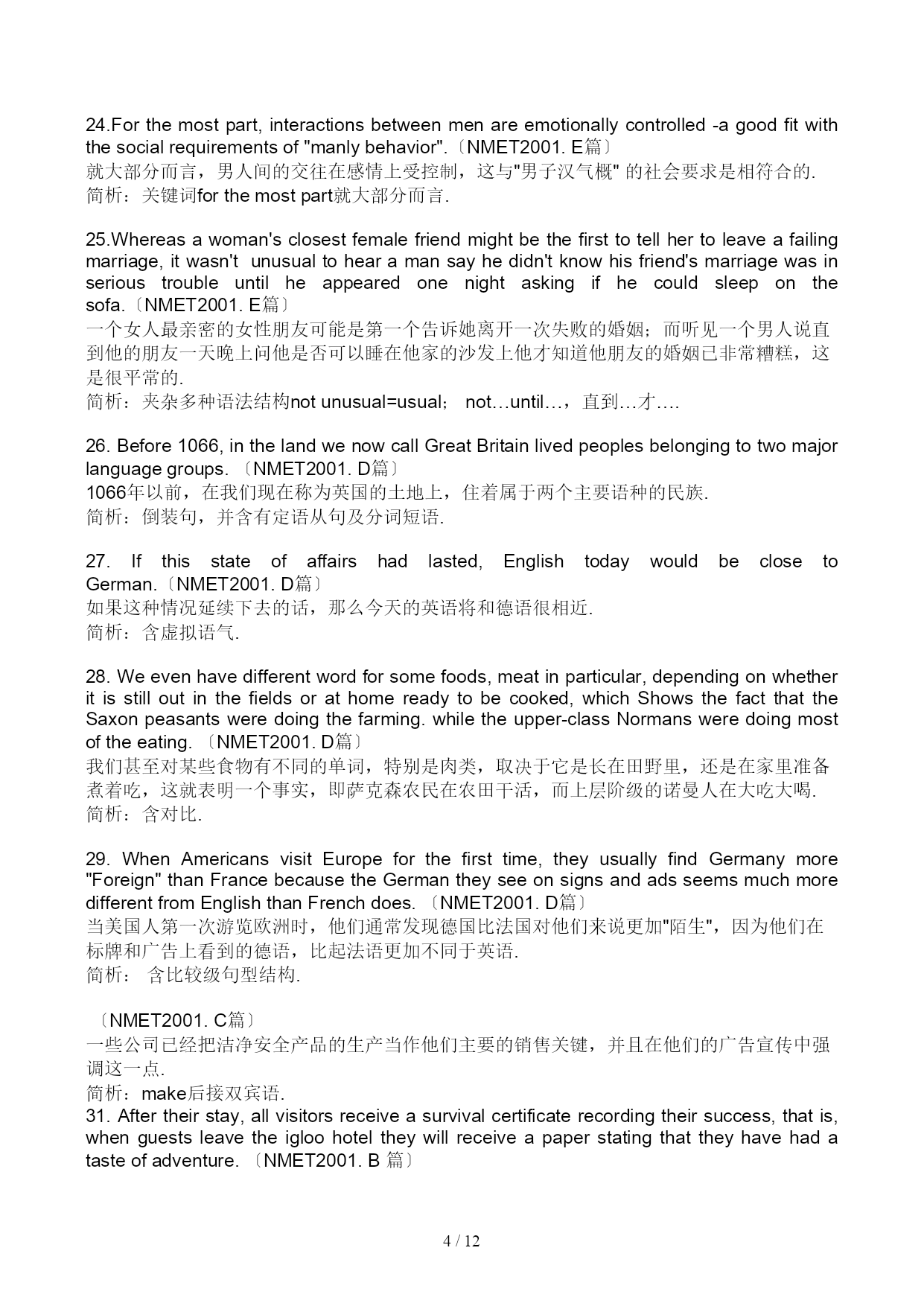 24.For the most part, interactions between men are emotionally controlled -a good fit with the social requirements of "manly behavior".〔NMET2001. E篇〕
就大部分而言，男人间的交往在感情上受控制，这与"男子汉气概" 的社会要求是相符合的.
简析：关键词for the most part就大部分而言.

25.Whereas a woman's closest female friend might be the first to tell her to leave a failing marriage, it wasn't unusual to hear a man say he didn't know his friend's marriage was in serious trouble until he appeared one night asking if he could sleep on the sofa.〔NMET2001. E篇〕
一个女人最亲密的女性朋友可能是第一个告诉她离开一次失败的婚姻；而听见一个男人说直到他的朋友一天晚上问他是否可以睡在他家的沙发上他才知道他朋友的婚姻已非常糟糕，这是很平常的.
简析：夹杂多种语法结构not unusual=usual； not…until…，直到…才….

26. Before 1066, in the land we now call Great Britain lived peoples belonging to two major language groups. 〔NMET2001. D篇〕
1066年以前，在我们现在称为英国的土地上，住着属于两个主要语种的民族.
简析：倒装句，并含有定语从句及分词短语.

27. If this state of affairs had lasted, English today would be close to German.〔NMET2001. D篇〕
如果这种情况延续下去的话，那么今天的英语将和德语很相近.
简析：含虚拟语气.

28. We even have different word for some foods, meat in particular, depending on whether it is still out in the fields or at home ready to be cooked, which Shows the fact that the Saxon peasants were doing the farming. while the upper-class Normans were doing most of the eating. 〔NMET2001. D篇〕
我们甚至对某些食物有不同的单词，特别是肉类，取决于它是长在田野里，还是在家里准备煮着吃，这就表明一个事实，即萨克森农民在农田干活，而上层阶级的诺曼人在大吃大喝.
简析：含对比.

29. When Americans visit Europe for the first time, they usually find Germany more "Foreign" than France because the German they see on signs and ads seems much more different from English than French does. 〔NMET2001. D篇〕
当美国人第一次游览欧洲时，他们通常发现德国比法国对他们来说更加"陌生"，因为他们在标牌和广告上看到的德语，比起法语更加不同于英语.
简析： 含比较级句型结构.

〔NMET2001. C篇〕
一些公司已经把洁净安全产品的生产当作他们主要的销售关键，并且在他们的广告宣传中强调这一点.
简析：make后接双宾语.
31. After their stay, all visitors receive a survival certificate recording their success, that is, when guests leave the igloo hotel they will receive a paper stating that they have had a taste of adventure. 〔NMET2001. B 篇〕

4 / 12